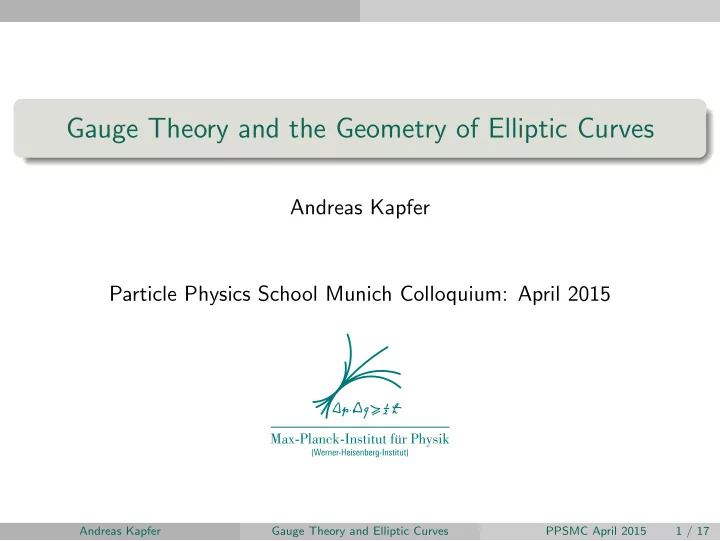 Gauge Theory and the Geometry of Elliptic Curves

Andreas Kapfer

Particle Physics School Munich Colloquium: April 2015

$\Delta p \cdot \Delta q \geq \frac{1}{2}\hbar$

Max-Planck-Institut für Physik
(Werner-Heisenberg-Institut)

Andreas Kapfer Gauge Theory and Elliptic Curves PPSMC April 2015 1 / 17